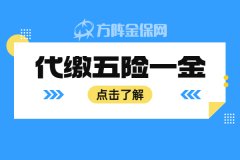 方阵金保网

代缴五险一金

点击了解